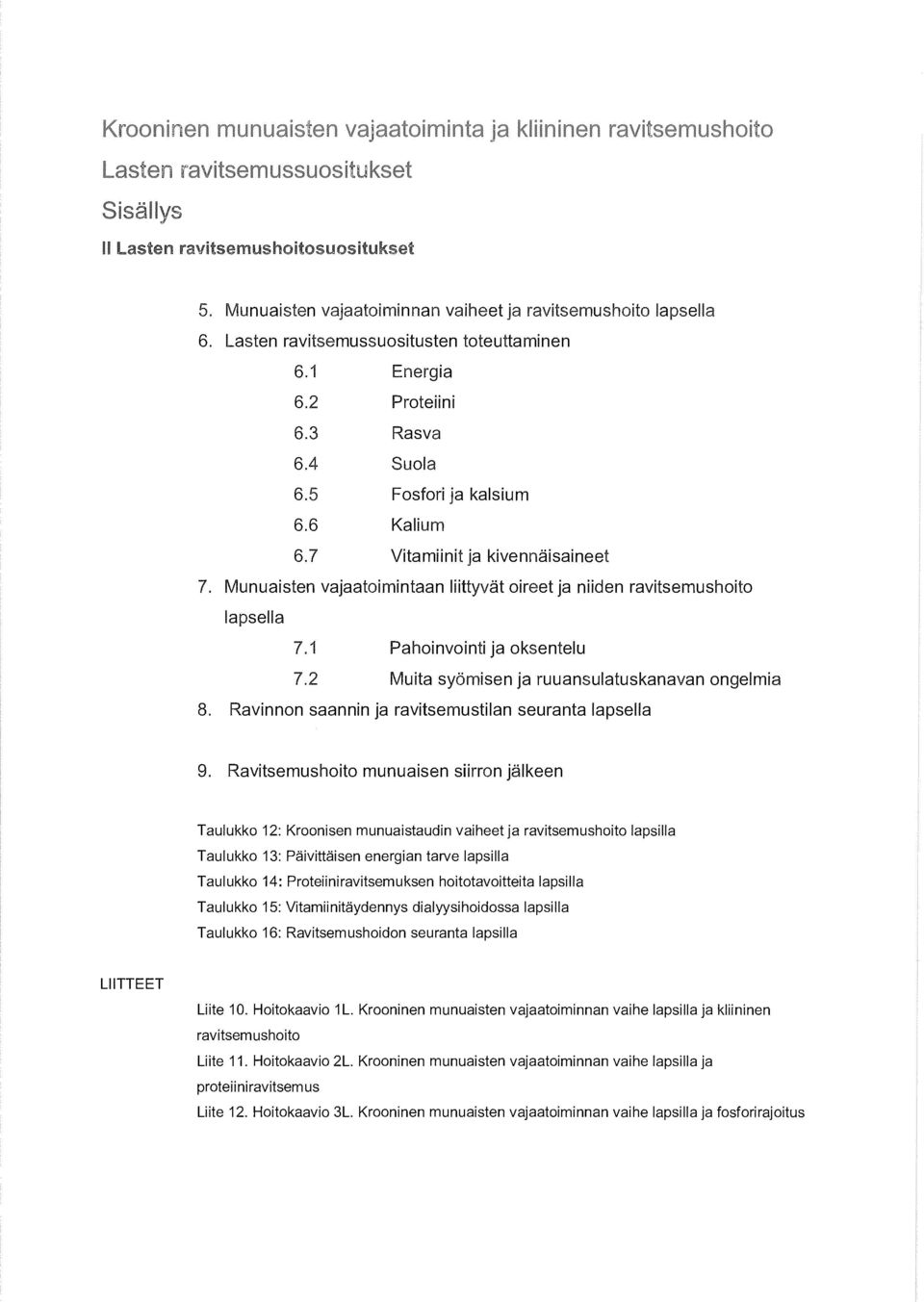 Krooninen munuaisten vajaatoiminta ja kliininen ravitsemushoito

Lasten ravitsemussuositukset

Sisällys

II Lasten ravitsemushoitosuositukset

5. Munuaisten vajaatoiminnan vaiheet ja ravitsemushoito lapsella

6. Lasten ravitsemussuositusten toteuttaminen

6.1 Energia

6.2 Proteiini

6.3 Rasva

6.4 Suola

6.5 Fosfori ja kalsium

6.6 Kalium

6.7 Vitamiinit ja kivennäisaineet

7. Munuaisten vajaatoimintaan liittyvät oireet ja niiden ravitsemushoito lapsella

7.1 Pahoinvointi ja oksentelu

7.2 Muita syömisen ja ruuansulatuskanavan ongelmia

8. Ravinnon saannin ja ravitsemustilan seuranta lapsella

9. Ravitsemushoito munuaisen siirron jälkeen

Taulukko 12: Kroonisen munuaistaudin vaiheet ja ravitsemushoito lapsilla

Taulukko 13: Päivittäisen energian tarve lapsilla

Taulukko 14: Proteiiniravitsemuksen hoitotavoitteita lapsilla

Taulukko 15: Vitamiinitäydennys dialyysihoidossa lapsilla

Taulukko 16: Ravitsemushoidon seuranta lapsilla

LIITTEET

Liite 10. Hoitokaavio 1L. Krooninen munuaisten vajaatoiminnan vaihe lapsilla ja kliininen ravitsemushoito

Liite 11. Hoitokaavio 2L. Krooninen munuaisten vajaatoiminnan vaihe lapsilla ja proteiiniravitsemus

Liite 12. Hoitokaavio 3L. Krooninen munuaisten vajaatoiminnan vaihe lapsilla ja fosforirajoitus